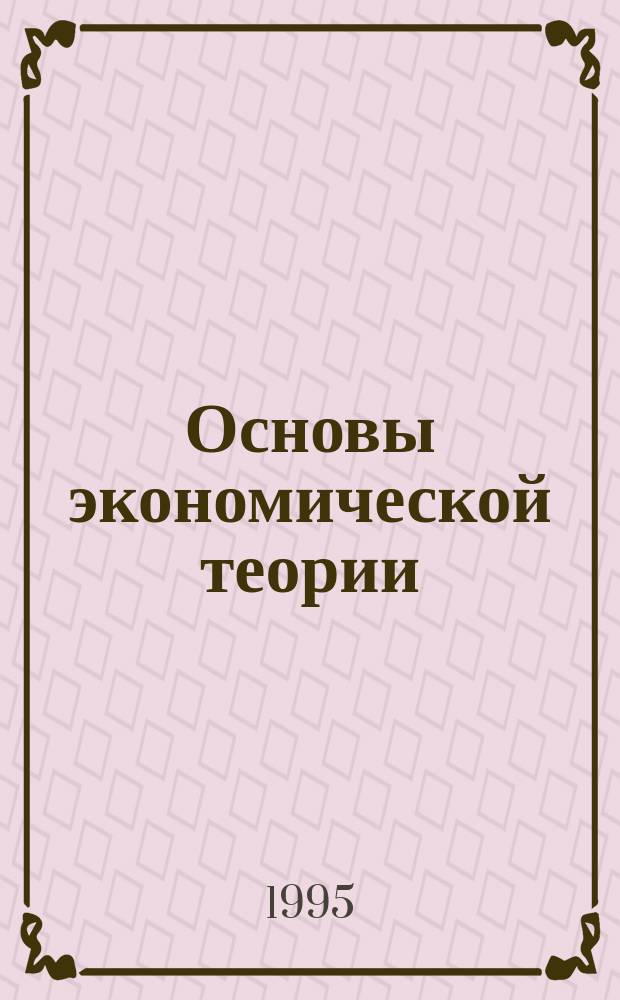 Основы экономической теории

1995